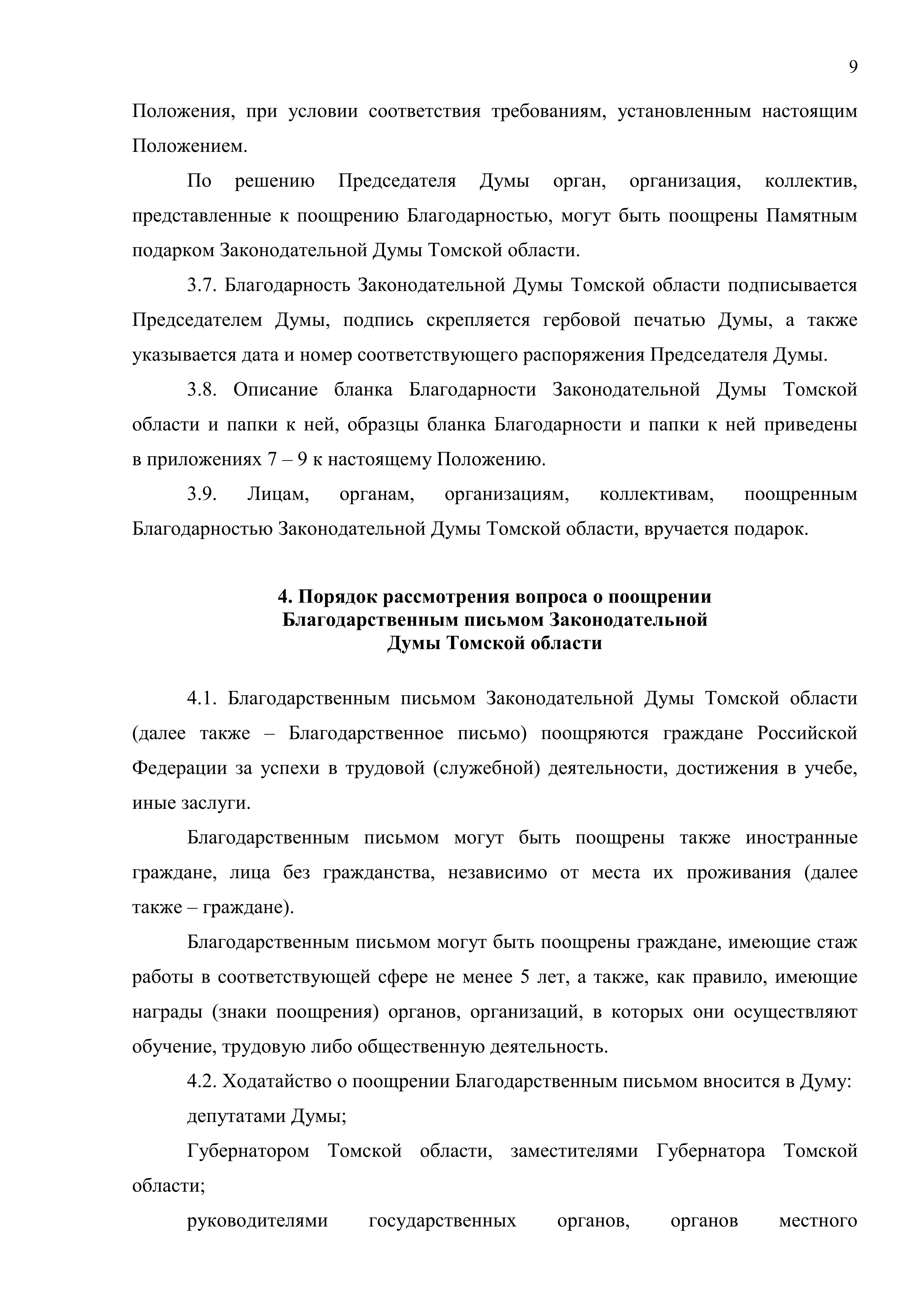 9

Положения, при условии соответствия требованиям, установленным настоящим Положением.

По решению Председателя Думы орган, организация, коллектив, представленные к поощрению Благодарностью, могут быть поощрены Памятным подарком Законодательной Думы Томской области.

3.7. Благодарность Законодательной Думы Томской области подписывается Председателем Думы, подпись скрепляется гербовой печатью Думы, а также указывается дата и номер соответствующего распоряжения Председателя Думы.

3.8. Описание бланка Благодарности Законодательной Думы Томской области и папки к ней, образцы бланка Благодарности и папки к ней приведены в приложениях 7 – 9 к настоящему Положению.

3.9. Лицам, органам, организациям, коллективам, поощренным Благодарностью Законодательной Думы Томской области, вручается подарок.

4. Порядок рассмотрения вопроса о поощрении Благодарственным письмом Законодательной Думы Томской области

4.1. Благодарственным письмом Законодательной Думы Томской области (далее также – Благодарственное письмо) поощряются граждане Российской Федерации за успехи в трудовой (служебной) деятельности, достижения в учебе, иные заслуги.

Благодарственным письмом могут быть поощрены также иностранные граждане, лица без гражданства, независимо от места их проживания (далее также – граждане).

Благодарственным письмом могут быть поощрены граждане, имеющие стаж работы в соответствующей сфере не менее 5 лет, а также, как правило, имеющие награды (знаки поощрения) органов, организаций, в которых они осуществляют обучение, трудовую либо общественную деятельность.

4.2. Ходатайство о поощрении Благодарственным письмом вносится в Думу:

депутатами Думы;

Губернатором Томской области, заместителями Губернатора Томской области;

руководителями государственных органов, органов местного